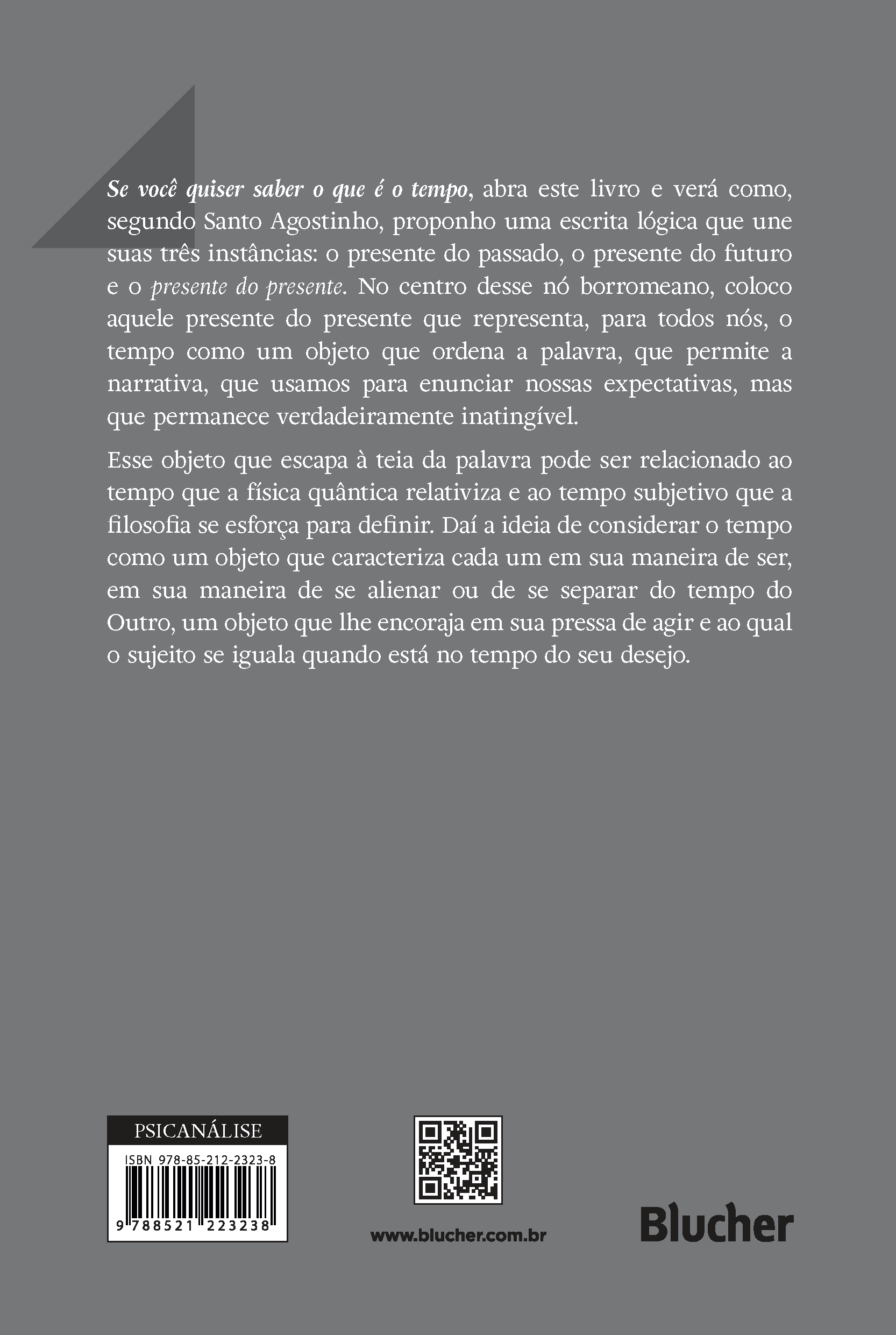 Se você quiser saber o que é o tempo, abra este livro e verá como, segundo Santo Agostinho, proponho uma escrita lógica que une suas três instâncias: o presente do passado, o presente do futuro e o presente do presente. No centro desse nó borromeano, coloco aquele presente do presente que representa, para todos nós, o tempo como um objeto que ordena a palavra, que permite a narrativa, que usamos para enunciar nossas expectativas, mas que permanece verdadeiramente inatingível.

Esse objeto que escapa à teia da palavra pode ser relacionado ao tempo que a física quântica relativiza e ao tempo subjetivo que a filosofia se esforça para definir. Daí a ideia de considerar o tempo como um objeto que caracteriza cada um em sua maneira de ser, em sua maneira de se alienar ou de se separar do tempo do Outro, um objeto que lhe encoraja em sua pressa de agir e ao qual o sujeito se iguala quando está no tempo do seu desejo.

PSICANÁLISE
ISBN 978-85-212-2323-8
9 788521 223238

www.blucher.com.br

Blucher